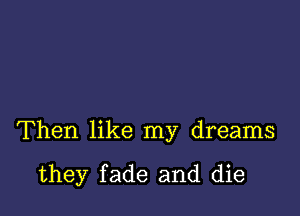 Then like my dreams
they fade and die